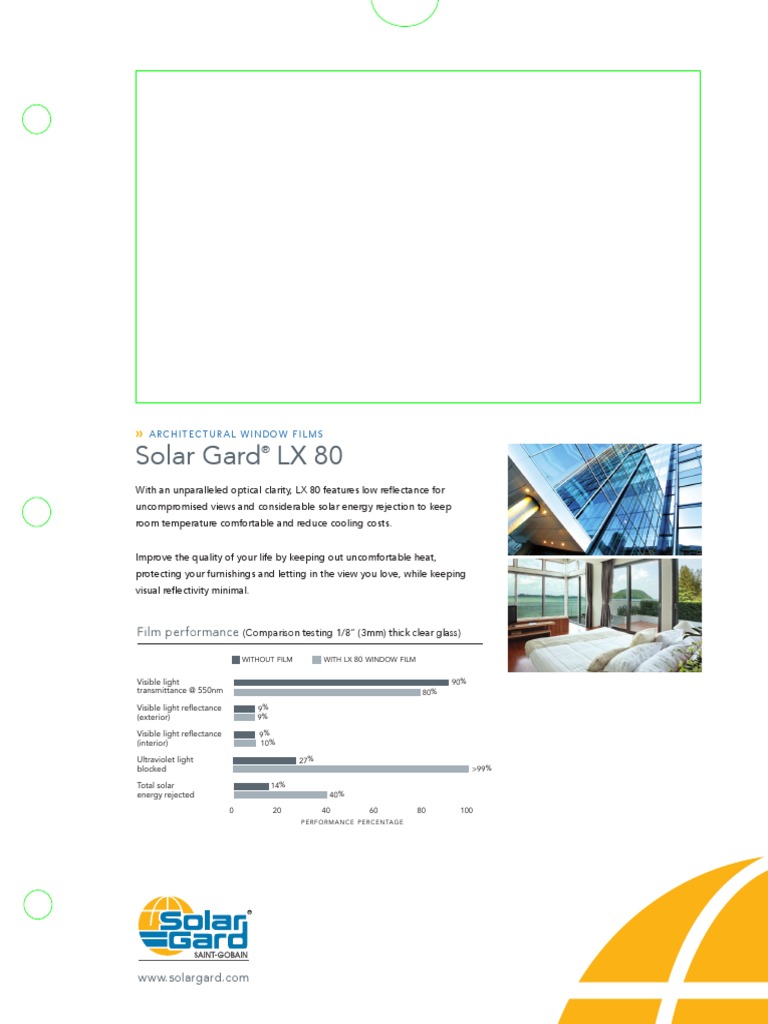 » ARCHITECTURAL WINDOW FILMS

Solar Gard® LX 80

With an unparalleled optical clarity, LX 80 features low reflectance for uncompromised views and considerable solar energy rejection to keep room temperature comfortable and reduce cooling costs.

Improve the quality of your life by keeping out uncomfortable heat, protecting your furnishings and letting in the view you love, while keeping visual reflectivity minimal.

Film performance (Comparison testing 1/8" (3mm) thick clear glass)

WITHOUT FILM
WITH LX 80 WINDOW FILM

Visible light transmittance @ 550nm 90% 80%
Visible light reflectance (exterior) 9% 9%
Visible light reflectance (interior) 9% 10%
Ultraviolet light blocked 27% >99%
Total solar energy rejected 14% 40%

0 20 40 60 80 100
PERFORMANCE PERCENTAGE

Solar Gard®
SAINT-GOBAIN

www.solargard.com